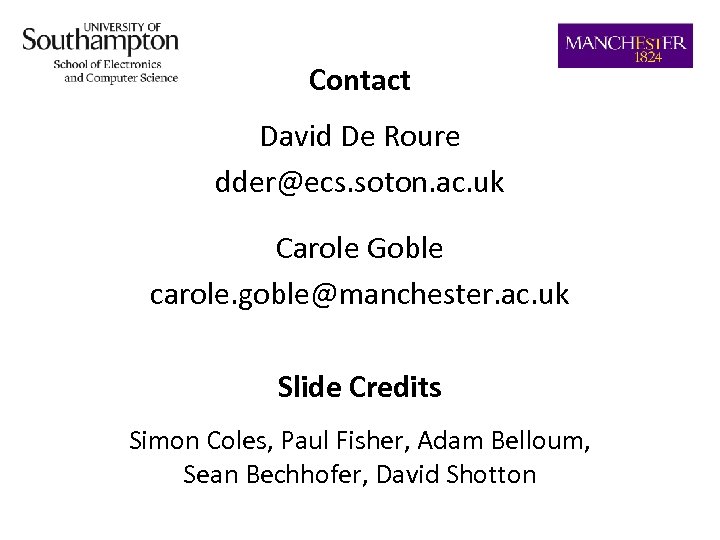 UNIVERSITY OF
Southampton
School of Electronics
and Computer Science

MANCHESTER
1824

Contact

David De Roure
dder@ecs.soton.ac.uk

Carole Goble
carole.goble@manchester.ac.uk

Slide Credits

Simon Coles, Paul Fisher, Adam Belloum, Sean Bechhofer, David Shotton